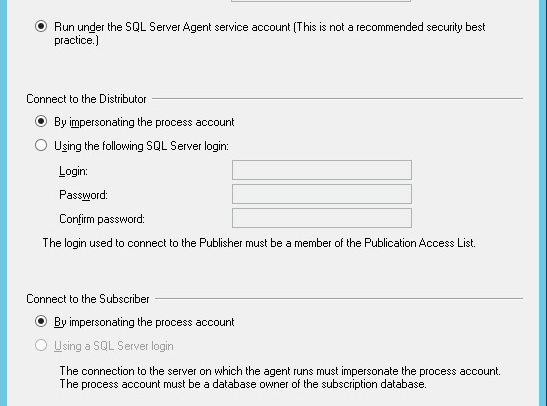 Run under the SQL Server Agent service account (This is not a recommended security best practice.)

Connect to the Distributor

By impersonating the process account

Using the following SQL Server login:

Login:

Password:

Confirm password:

The login used to connect to the Publisher must be a member of the Publication Access List.

Connect to the Subscriber

By impersonating the process account

Using a SQL Server login

The connection to the server on which the agent runs must impersonate the process account. The process account must be a database owner of the subscription database.